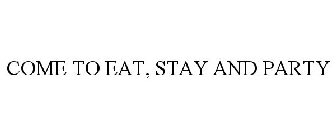 COME TO EAT, STAY AND PARTY